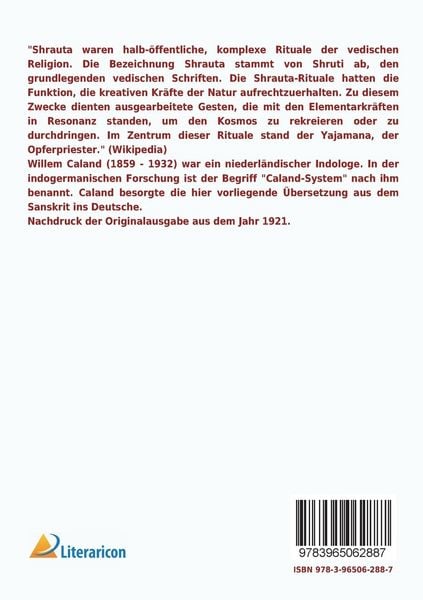 "Shrauta waren halb-öffentliche, komplexe Rituale der vedischen Religion. Die Bezeichnung Shrauta stammt von Shruti ab, den grundlegenden vedischen Schriften. Die Shrauta-Rituale hatten die Funktion, die kreativen Kräfte der Natur aufrechtzuerhalten. Zu diesem Zwecke dienten ausgearbeitete Gesten, die mit den Elementarkräften in Resonanz standen, um den Kosmos zu rekreieren oder zu durchdringen. Im Zentrum dieser Rituale stand der Yajamana, der Opferpriester." (Wikipedia)

Willem Caland (1859 - 1932) war ein niederländischer Indologe. In der indogermanischen Forschung ist der Begriff "Caland-System" nach ihm benannt. Caland besorgte die hier vorliegende Übersetzung aus dem Sanskrit ins Deutsche.

Nachdruck der Originalausgabe aus dem Jahr 1921.

Literaricon

9783965062887

ISBN 978-3-96506-288-7